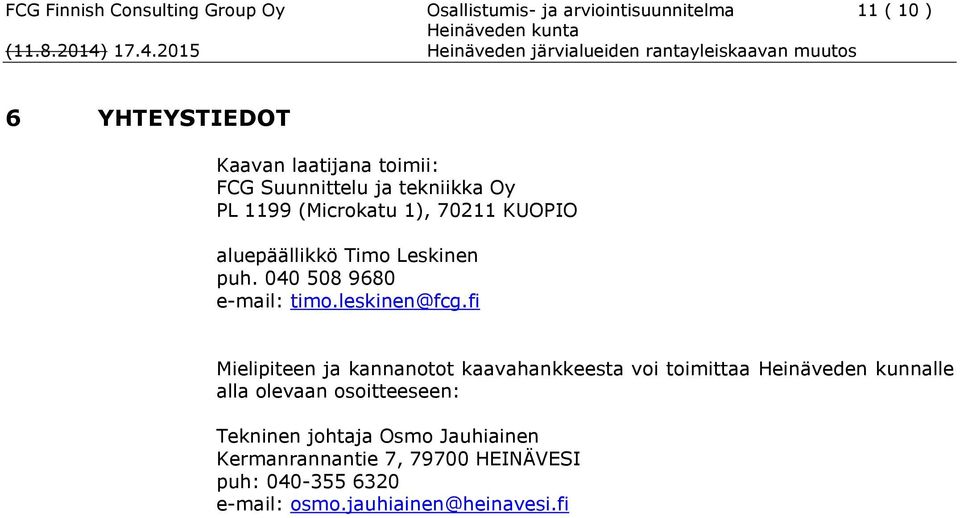 FCG Finnish Consulting Group Oy
(11.8.2014) 17.4.2015

Osallistumis- ja arviointisuunnitelma
Heinäveden kunta
Heinäveden järvialueiden rantayleiskaavan muutos

11 ( 10 )

6 YHTEYSTIEDOT

Kaavan laatijana toimii:
FCG Suunnittelu ja tekniikka Oy
PL 1199 (Microkatu 1), 70211 KUOPIO

aluepäällikkö Timo Leskinen
puh. 040 508 9680
e-mail: timo.leskinen@fcg.fi

Mielipiteen ja kannanotot kaavahankkeesta voi toimittaa Heinäveden kunnalle alla olevaan osoitteeseen:

Tekninen johtaja Osmo Jauhiainen
Kermanrannantie 7, 79700 HEINÄVESI
puh: 040-355 6320
e-mail: osmo.jauhiainen@heinavesi.fi